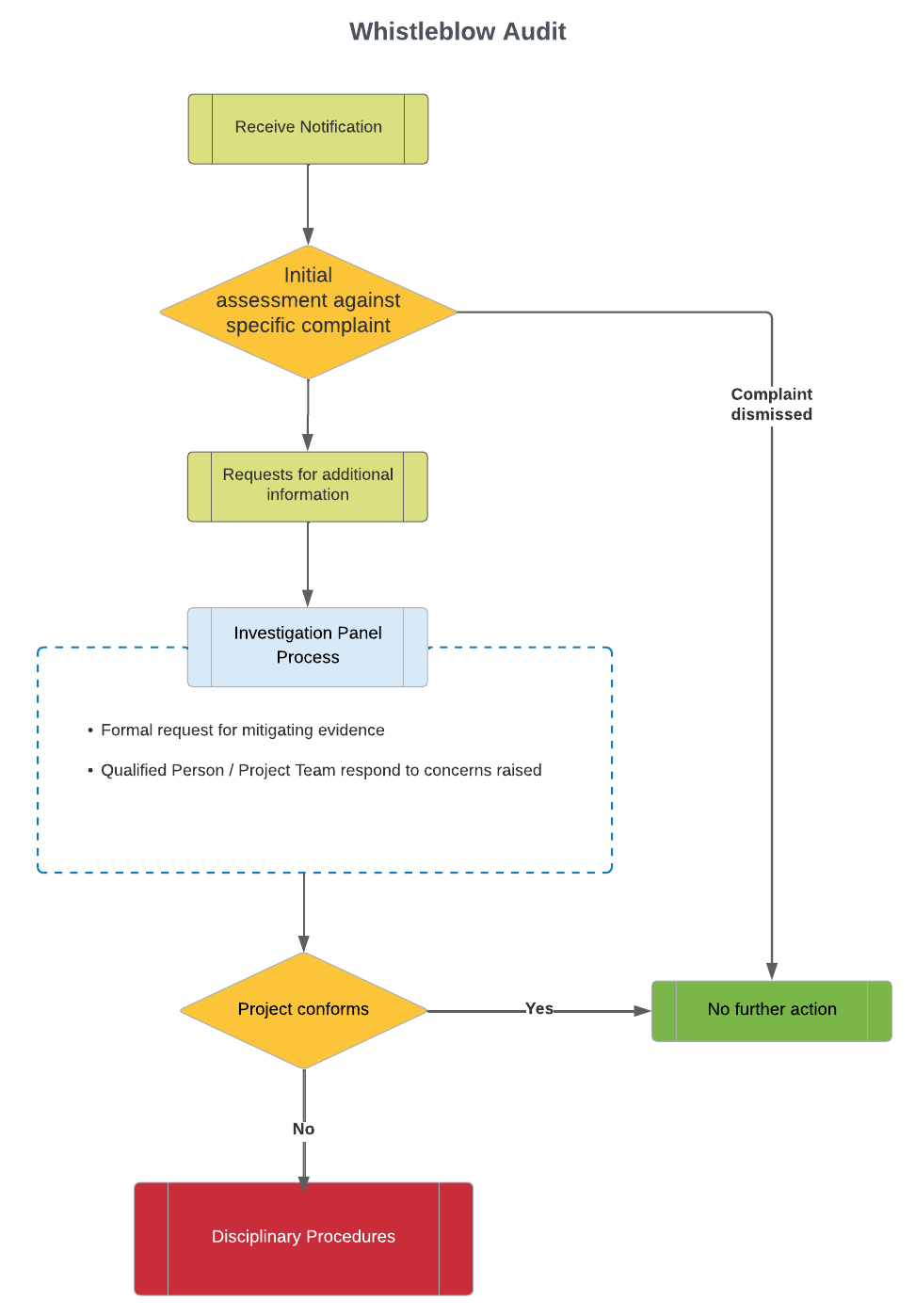 Whistleblow Audit

Receive Notification

Initial assessment against specific complaint

Complaint dismissed

Requests for additional information

Investigation Panel Process

• Formal request for mitigating evidence

• Qualified Person / Project Team respond to concerns raised

Project conforms

Yes

No further action

No

Disciplinary Procedures